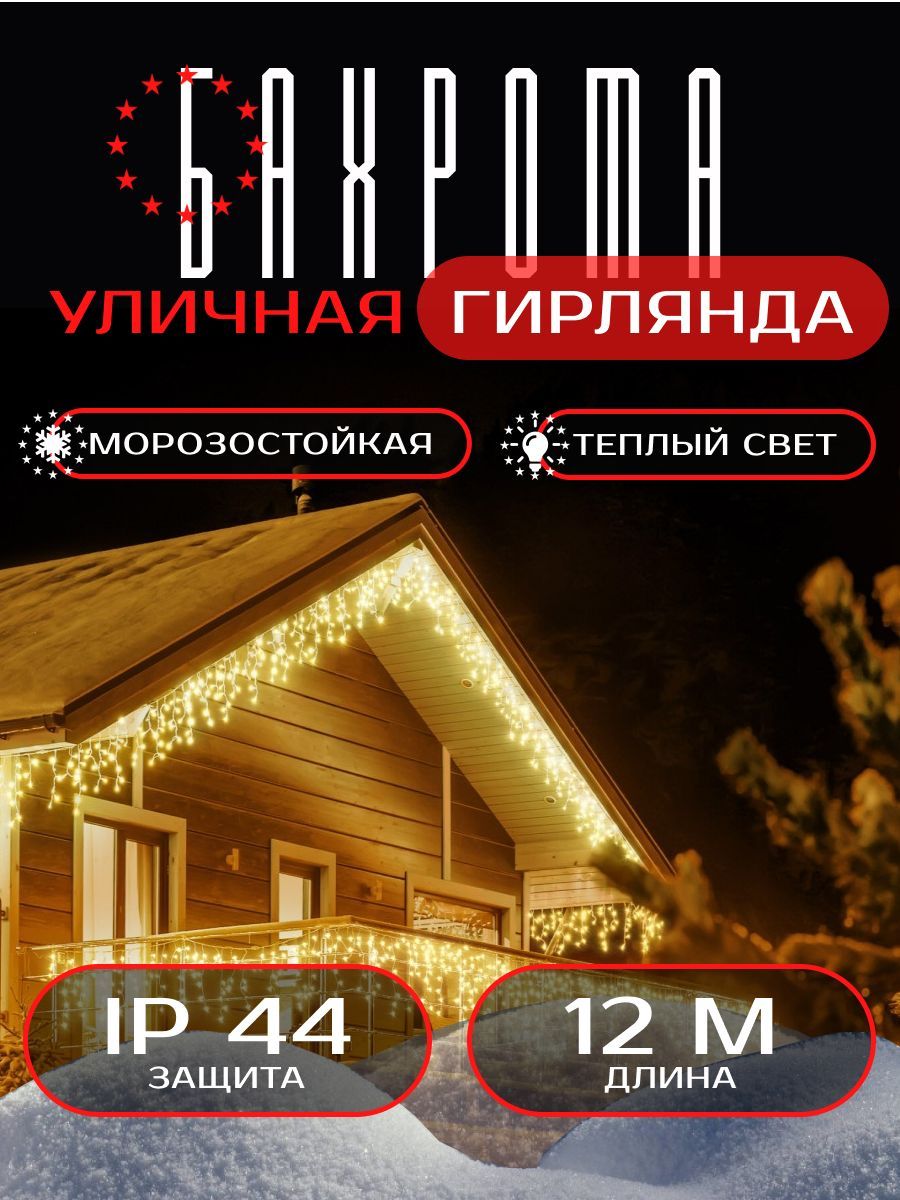 БАХРОМА
УЛИЧНАЯ ГИРЛЯНДА

МОРОЗОСТОЙКАЯ
ТЕПЛЫЙ СВЕТ

IP 44
ЗАЩИТА

12 М
ДЛИНА